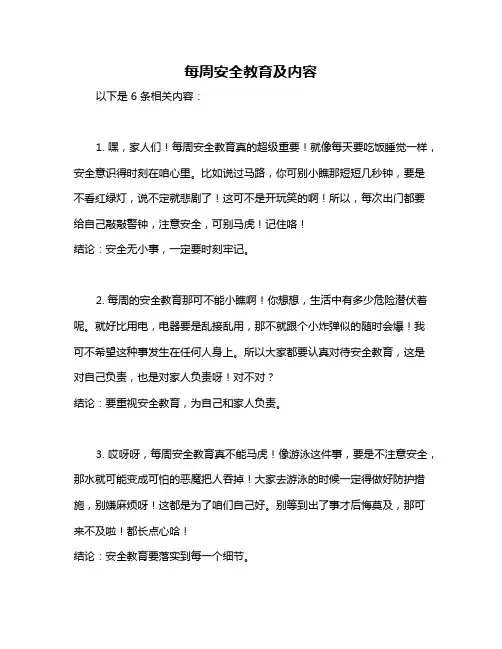 每周安全教育及内容

以下是 6 条相关内容：

1. 嘿，家人们！每周安全教育真的超级重要！就像每天要吃饭睡觉一样，安全意识得时刻在咱心里。比如说过马路，你可别小瞧那短短几秒钟，要是不看红绿灯，说不定就悲剧了！这可不是开玩笑的啊！所以，每次出门都要给自己敲敲警钟，注意安全，可别马虎！记住咯！
结论：安全无小事，一定要时刻牢记。

2. 每周的安全教育那可不能小瞧啊！你想想，生活中有多少危险潜伏着呢。就好比用电，电器要是乱接乱用，那不就跟个小炸弹似的随时会爆！我可不希望这种事发生在任何人身上。所以大家都要认真对待安全教育，这是对自己负责，也是对家人负责呀！对不对？
结论：要重视安全教育，为自己和家人负责。

3. 哎呀呀，每周安全教育真不能马虎！像游泳这件事，要是不注意安全，那水就可能变成可怕的恶魔把人吞掉！大家去游泳的时候一定得做好防护措施，别嫌麻烦呀！这都是为了咱们自己好。别等到出了事才后悔莫及，那可来不及啦！都长点心哈！
结论：安全教育要落实到每一个细节。